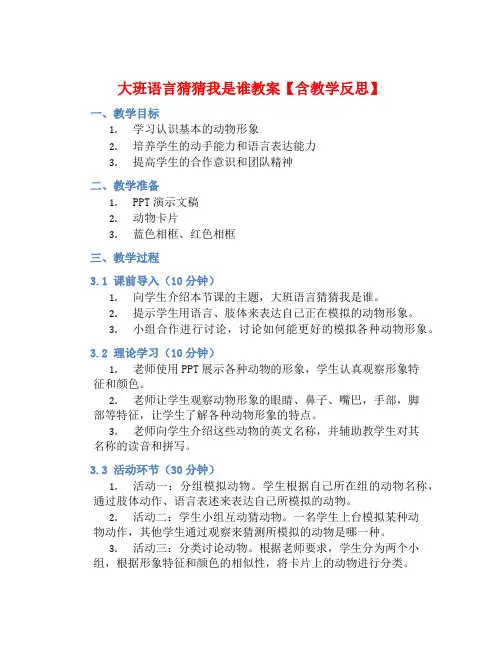 大班语言猜猜我是谁教案【含教学反思】

一、教学目标

1. 学习认识基本的动物形象
2. 培养学生的动手能力和语言表达能力
3. 提高学生的合作意识和团队精神

二、教学准备

1. PPT 演示文稿
2. 动物卡片
3. 蓝色相框、红色相框

三、教学过程

3.1 课前导入（10 分钟）

1. 向学生介绍本节课的主题，大班语言猜猜我是谁。
2. 提示学生用语言、肢体来表达自己正在模拟的动物形象。
3. 小组合作进行讨论，讨论如何能更好的模拟各种动物形象。

3.2 理论学习（10 分钟）

1. 老师使用 PPT 展示各种动物的形象，学生认真观察形象特征和颜色。
2. 老师让学生观察动物形象的眼睛、鼻子、嘴巴，手部，脚部等特征，让学生了解各种动物形象的特点。
3. 老师向学生介绍这些动物的英文名称，并辅助教学生对其名称的读音和拼写。

3.3 活动环节（30 分钟）

1. 活动一：分组模拟动物。学生根据自己所在组的动物名称，通过肢体动作、语言表述来表达自己所模拟的动物。
2. 活动二：学生小组互动猜动物。一名学生上台模拟某种动物动作，其他学生通过观察来猜测所模拟的动物是哪一种。
3. 活动三：分类讨论动物。根据老师要求，学生分为两个小组，根据形象特征和颜色的相似性，将卡片上的动物进行分类。